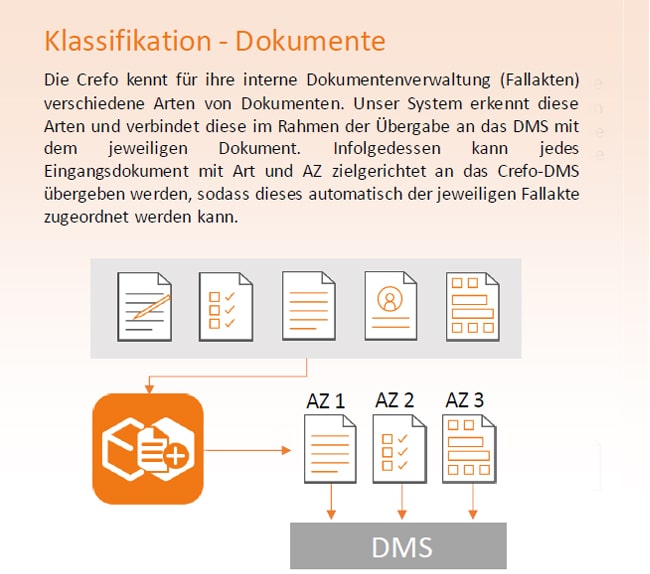 Klassifikation - Dokumente

Die Crefo kennt für ihre interne Dokumentenverwaltung (Fallakten) verschiedene Arten von Dokumenten. Unser System erkennt diese Arten und verbindet diese im Rahmen der Übergabe an das DMS mit dem jeweiligen Dokument. Infolgedessen kann jedes Eingangsdokument mit Art und AZ zielgerichtet an das Crefo-DMS übergeben werden, sodass dieses automatisch der jeweiligen Fallakte zugeordnet werden kann.

AZ 1
AZ 2
AZ 3
DMS